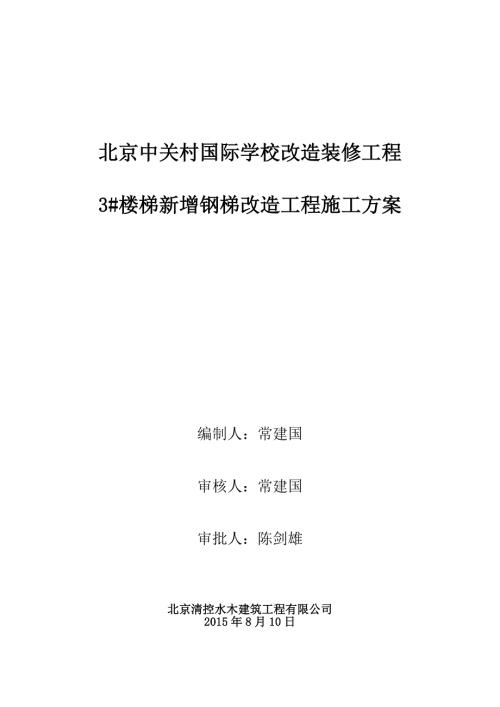 北京中关村国际学校改造装修工程

3#楼梯新增钢梯改造工程施工方案

编制人：常建国

审核人：常建国

审批人：陈剑雄

北京清控水木建筑工程有限公司
2015 年 8 月 10 日